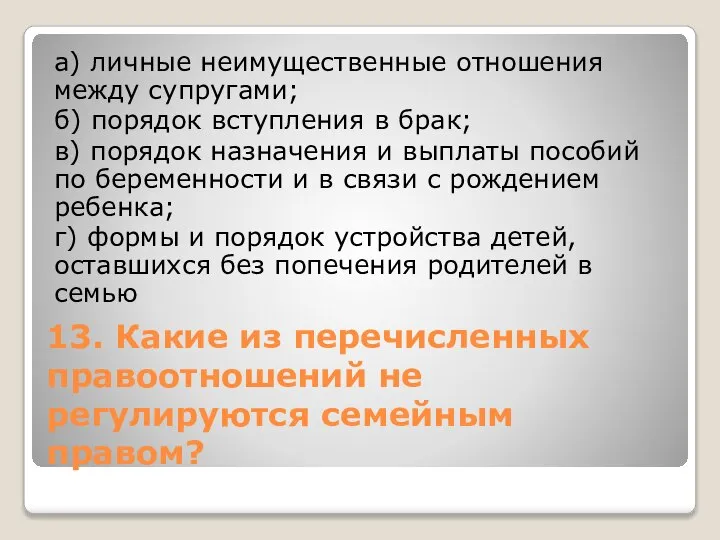 а) личные неимущественные отношения между супругами;

б) порядок вступления в брак;

в) порядок назначения и выплаты пособий по беременности и в связи с рождением ребенка;

г) формы и порядок устройства детей, оставшихся без попечения родителей в семью

13. Какие из перечисленных правоотношений не регулируются семейным правом?